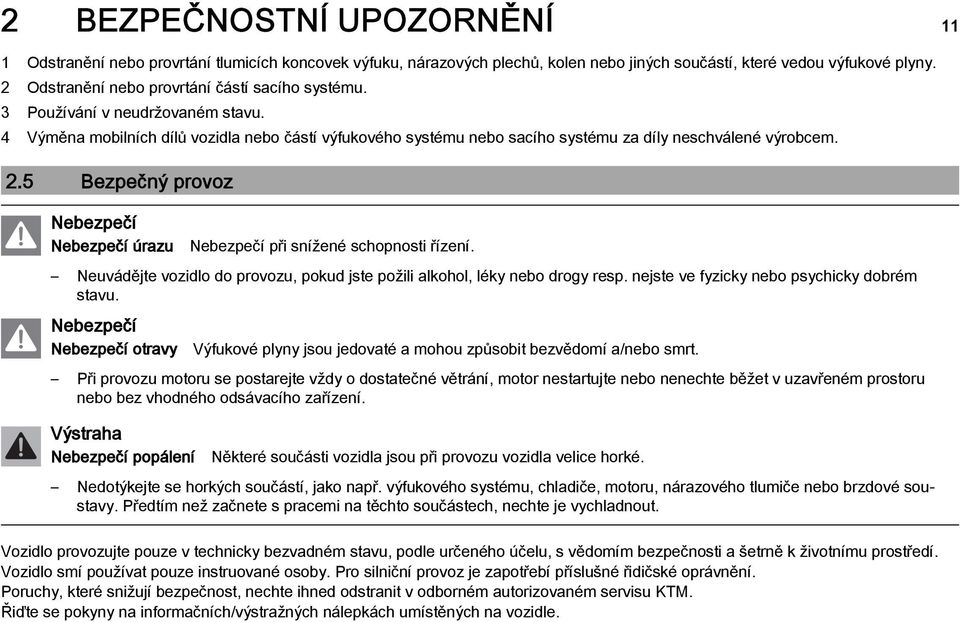 2 BEZPEČNOSTNÍ UPOZORNĚNÍ

11

1 Odstranění nebo provrtání tlumicích koncovek výfuku, nárazových plechů, kolen nebo jiných součástí, které vedou výfukové plyny.
2 Odstranění nebo provrtání částí sacího systému.
3 Používání v neudržovaném stavu.
4 Výměna mobilních dílů vozidla nebo částí výfukového systému nebo sacího systému za díly neschválené výrobcem.

2.5 Bezpečný provoz

Nebezpečí
Nebezpečí úrazu Nebezpečí při snížené schopnosti řízení.

– Neuvádějte vozidlo do provozu, pokud jste požili alkohol, léky nebo drogy resp. nejste ve fyzicky nebo psychicky dobrém stavu.

Nebezpečí
Nebezpečí otravy Výfukové plyny jsou jedovaté a mohou způsobit bezvědomí a/nebo smrt.

– Při provozu motoru se postarejte vždy o dostatečné větrání, motor nestartujte nebo nenechte běžet v uzavřeném prostoru nebo bez vhodného odsávacího zařízení.

Výstraha
Nebezpečí popálení Některé součásti vozidla jsou při provozu vozidla velice horké.

– Nedotýkejte se horkých součástí, jako např. výfukového systému, chladiče, motoru, nárazového tlumiče nebo brzdové soustavy. Předtím než začnete s pracemi na těchto součástech, nechte je vychladnout.

Vozidlo provozujte pouze v technicky bezvadném stavu, podle určeného účelu, s vědomím bezpečnosti a šetrně k životnímu prostředí.
Vozidlo smí používat pouze instruované osoby. Pro silniční provoz je zapotřebí příslušné řidičské oprávnění.
Poruchy, které snižují bezpečnost, nechte ihned odstranit v odborném autorizovaném servisu KTM.
Řiďte se pokyny na informačních/výstražných nálepkách umístěných na vozidle.